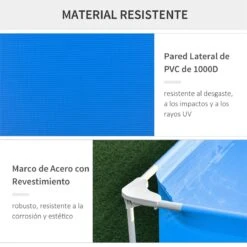 MATERIAL RESISTENTE

Pared Lateral de PVC de 1000D

resistente al desgaste, a los impactos y a los rayos UV

Marco de Acero con Revestimiento

robusto, resistente a la corrosión y estético